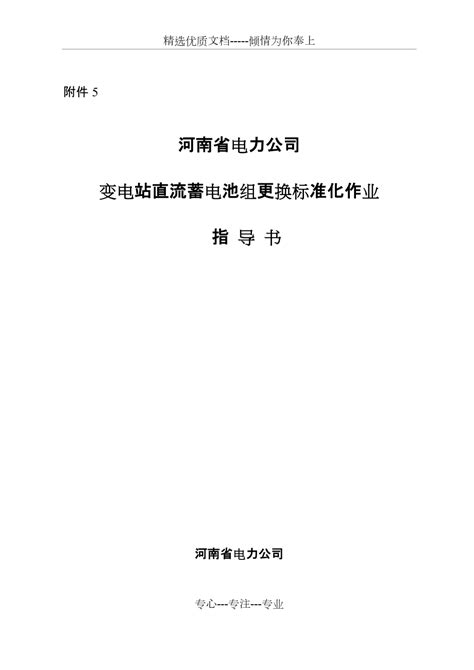 精选优质文档-----倾情为你奉上

附件 5

河南省电力公司

变电站直流蓄电池组更换标准化作业

指 导 书

河南省电力公司

专心---专注---专业